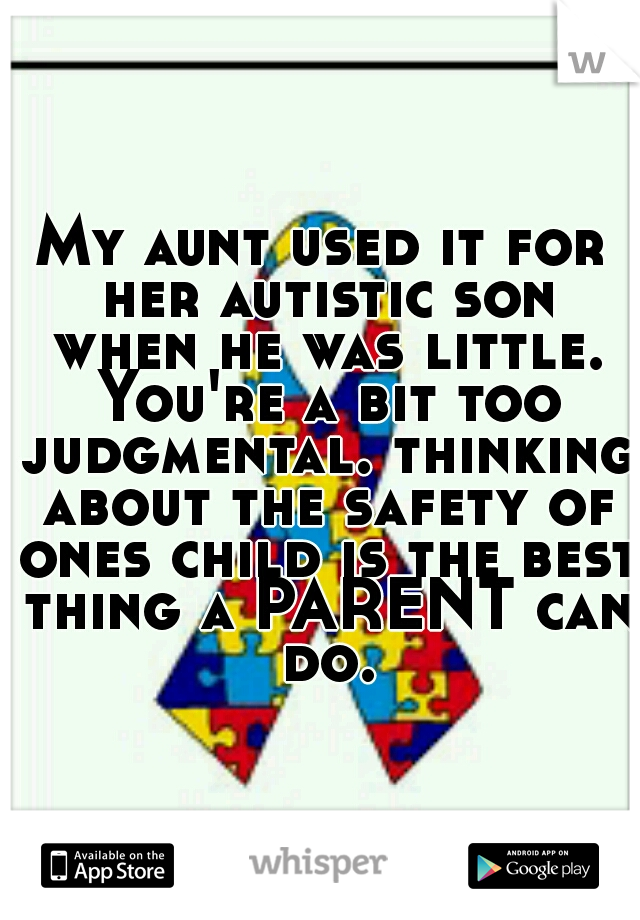 w

My aunt used it for her autistic son when he was little. You're a bit too judgmental. thinking about the safety of ones child is the best thing a PARENT can do.

Available on the App Store

whisper

ANDROID APP ON Google play